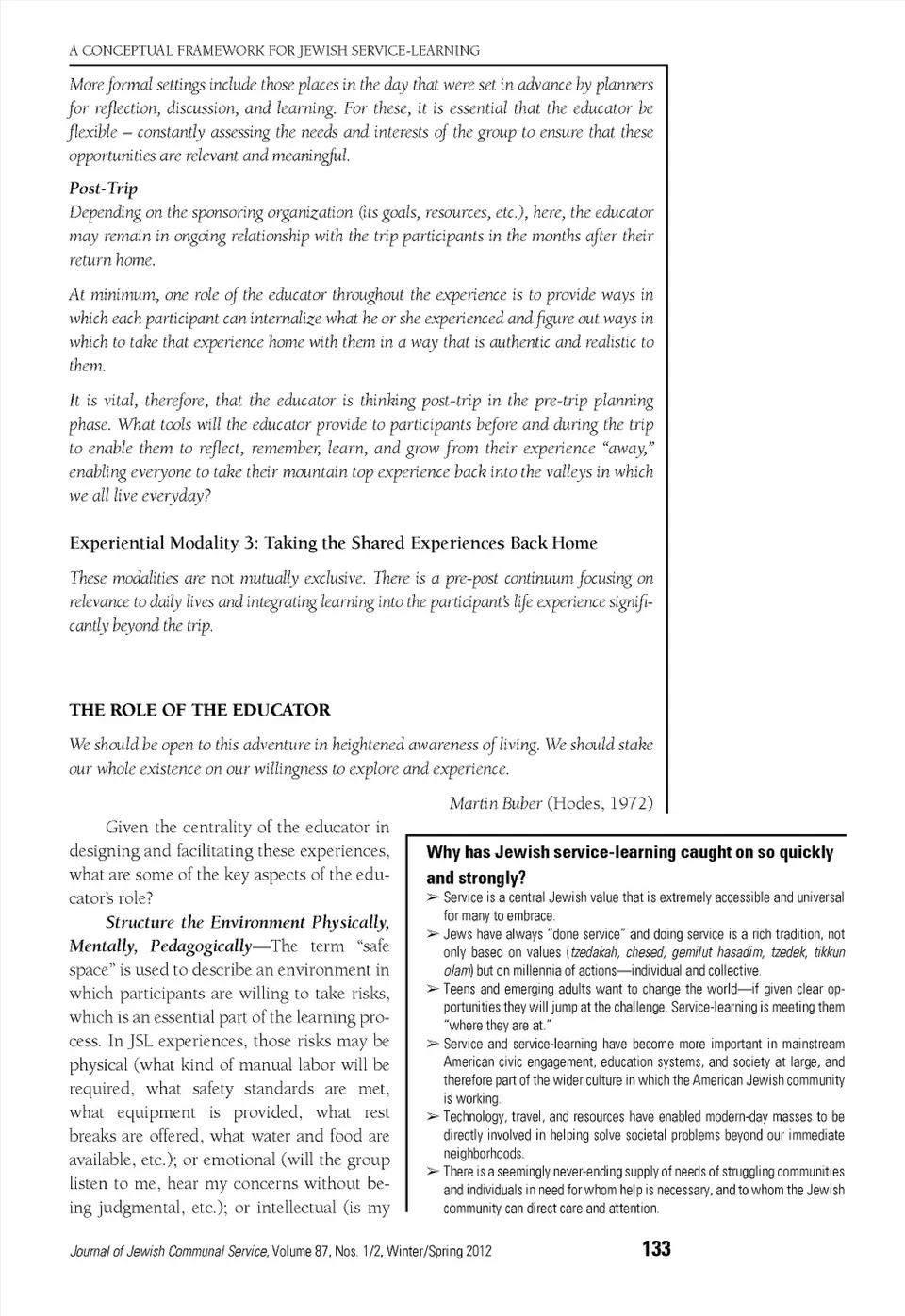 A CONCEPTUAL FRAMEWORK FOR JEWISH SERVICE-LEARNING

More formal settings include those places in the day that were set in advance by planners for reflection, discussion, and learning. For these, it is essential that the educator be flexible – constantly assessing the needs and interests of the group to ensure that these opportunities are relevant and meaningful.

Post-Trip
Depending on the sponsoring organization (its goals, resources, etc.), here, the educator may remain in ongoing relationship with the trip participants in the months after their return home.

At minimum, one role of the educator throughout the experience is to provide ways in which each participant can internalize what he or she experienced and figure out ways in which to take that experience home with them in a way that is authentic and realistic to them.

It is vital, therefore, that the educator is thinking post-trip in the pre-trip planning phase. What tools will the educator provide to participants before and during the trip to enable them to reflect, remember, learn, and grow from their experience "away," enabling everyone to take their mountain top experience back into the valleys in which we all live everyday?

Experiential Modality 3: Taking the Shared Experiences Back Home

These modalities are not mutually exclusive. There is a pre-post continuum focusing on relevance to daily lives and integrating learning into the participant's life experience significantly beyond the trip.

THE ROLE OF THE EDUCATOR

We should be open to this adventure in heightened awareness of living. We should stake our whole existence on our willingness to explore and experience.

Martin Buber (Hodes, 1972)

Given the centrality of the educator in designing and facilitating these experiences, what are some of the key aspects of the educator's role?

Structure the Environment Physically, Mentally, Pedagogically—The term "safe space" is used to describe an environment in which participants are willing to take risks, which is an essential part of the learning process. In JSL experiences, those risks may be physical (what kind of manual labor will be required, what safety standards are met, what equipment is provided, what rest breaks are offered, what water and food are available, etc.); or emotional (will the group listen to me, hear my concerns without being judgmental, etc.); or intellectual (is my

Why has Jewish service-learning caught on so quickly and strongly?
➢ Service is a central Jewish value that is extremely accessible and universal for many to embrace.
➢ Jews have always "done service" and doing service is a rich tradition, not only based on values (tzedakah, chesed, gemilut hasadim, tzedek, tikkun olam) but on millennia of actions—individual and collective.
➢ Teens and emerging adults want to change the world—if given clear opportunities they will jump at the challenge. Service-learning is meeting them "where they are at."
➢ Service and service-learning have become more important in mainstream American civic engagement, education systems, and society at large, and therefore part of the wider culture in which the American Jewish community is working.
➢ Technology, travel, and resources have enabled modern-day masses to be directly involved in helping solve societal problems beyond our immediate neighborhoods.
➢ There is a seemingly never-ending supply of needs of struggling communities and individuals in need for whom help is necessary, and to whom the Jewish community can direct care and attention.

Journal of Jewish Communal Service, Volume 87, Nos. 1/2, Winter/Spring 2012 133